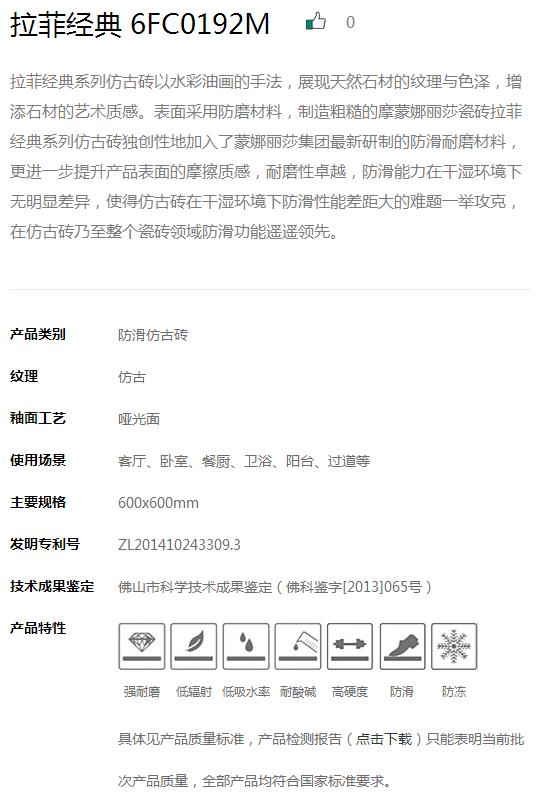 拉菲经典 6FC0192M

0

拉菲经典系列仿古砖以水彩油画的手法，展现天然石材的纹理与色泽，增添石材的艺术质感。表面采用防磨材料，制造粗糙的摩蒙娜丽莎瓷砖拉菲经典系列仿古砖独创性地加入了蒙娜丽莎集团最新研制的防滑耐磨材料，更进一步提升产品表面的摩擦质感，耐磨性卓越，防滑能力在干湿环境下无明显差异，使得仿古砖在干湿环境下防滑性能差距大的难题一举攻克，在仿古砖乃至整个瓷砖领域防滑功能遥遥领先。

| 产品类别 | 防滑仿古砖 |
|---|---|
| 纹理 | 仿古 |
| 釉面工艺 | 哑光面 |
| 使用场景 | 客厅、卧室、餐厨、卫浴、阳台、过道等 |
| 主要规格 | 600x600mm |
| 发明专利号 | ZL201410243309.3 |
| 技术成果鉴定 | 佛山市科学技术成果鉴定（佛科鉴字[2013]065号） |
| 产品特性 | 强耐磨 低辐射 低吸水率 耐酸碱 高硬度 防滑 防冻 |

具体见产品质量标准，产品检测报告（点击下载）只能表明当前批次产品质量，全部产品均符合国家标准要求。